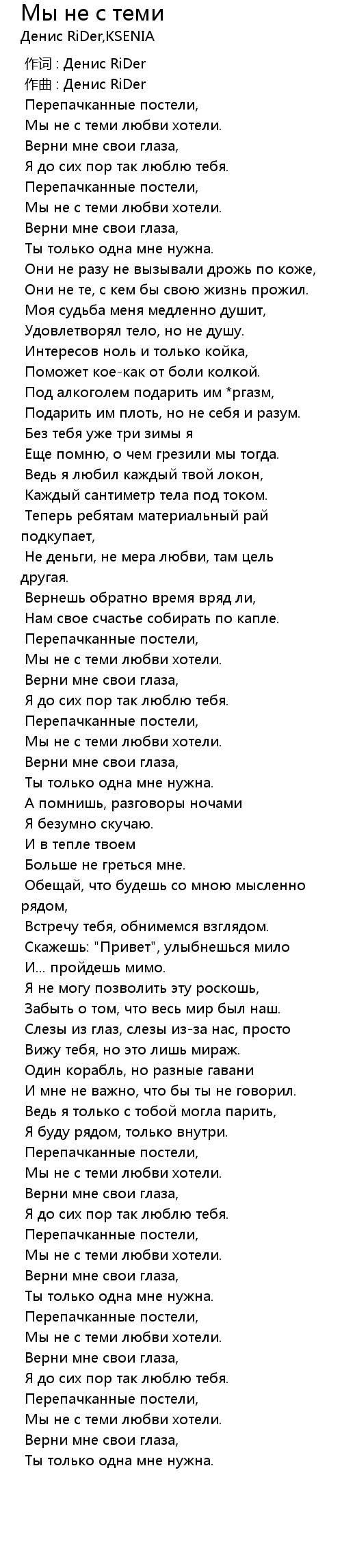 Мы не с теми
Денис RiDer,KSENIA

作词 : Денис RiDer
作曲 : Денис RiDer
Перепачканные постели,
Мы не с теми любви хотели.
Верни мне свои глаза,
Я до сих пор так люблю тебя.
Перепачканные постели,
Мы не с теми любви хотели.
Верни мне свои глаза,
Ты только одна мне нужна.
Они не разу не вызывали дрожь по коже,
Они не те, с кем бы свою жизнь прожил.
Моя судьба меня медленно душит,
Удовлетворял тело, но не душу.
Интересов ноль и только койка,
Поможет кое-как от боли колкой.
Под алкоголем подарить им *ргазм,
Подарить им плоть, но не себя и разум.
Без тебя уже три зимы я
Еще помню, о чем грезили мы тогда.
Ведь я любил каждый твой локон,
Каждый сантиметр тела под током.
Теперь ребятам материальный рай подкупает,
Не деньги, не мера любви, там цель другая.
Вернешь обратно время вряд ли,
Нам свое счастье собирать по капле.
Перепачканные постели,
Мы не с теми любви хотели.
Верни мне свои глаза,
Я до сих пор так люблю тебя.
Перепачканные постели,
Мы не с теми любви хотели.
Верни мне свои глаза,
Ты только одна мне нужна.
А помнишь, разговоры ночами
Я безумно скучаю.
И в тепле твоем
Больше не греться мне.
Обещай, что будешь со мною мысленно рядом,
Встречу тебя, обнимемся взглядом.
Скажешь: "Привет", улыбнешься мило
И... пройдешь мимо.
Я не могу позволить эту роскошь,
Забыть о том, что весь мир был наш.
Слезы из глаз, слезы из-за нас, просто
Вижу тебя, но это лишь мираж.
Один корабль, но разные гавани
И мне не важно, что бы ты не говорил.
Ведь я только с тобой могла парить,
Я буду рядом, только внутри.
Перепачканные постели,
Мы не с теми любви хотели.
Верни мне свои глаза,
Я до сих пор так люблю тебя.
Перепачканные постели,
Мы не с теми любви хотели.
Верни мне свои глаза,
Ты только одна мне нужна.
Перепачканные постели,
Мы не с теми любви хотели.
Верни мне свои глаза,
Я до сих пор так люблю тебя.
Перепачканные постели,
Мы не с теми любви хотели.
Верни мне свои глаза,
Ты только одна мне нужна.